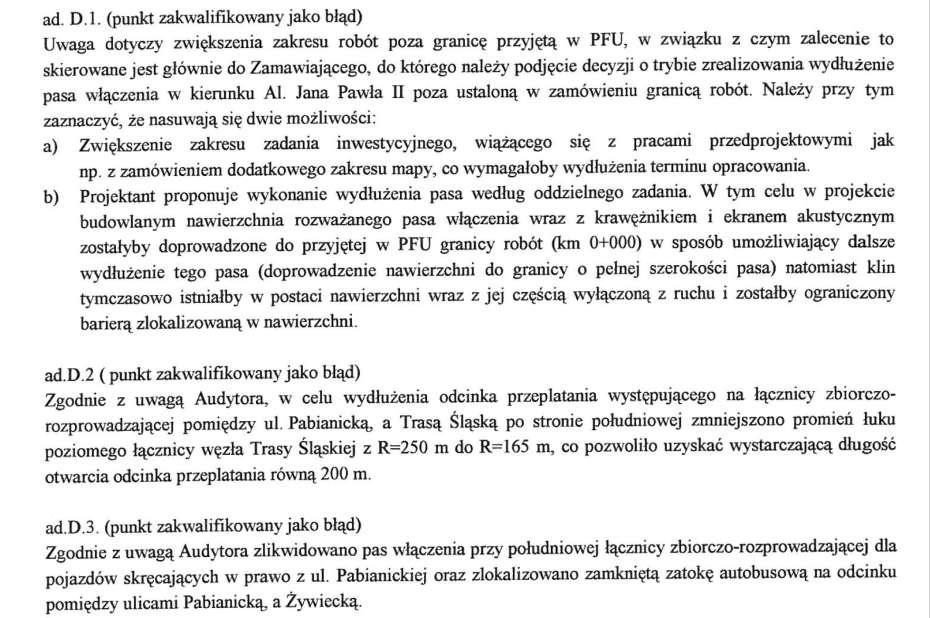 ad. D.1. (punkt zakwalifikowany jako błąd)
Uwaga dotyczy zwiększenia zakresu robót poza granicę przyjętą w PFU, w związku z czym zalecenie to skierowane jest głównie do Zamawiającego, do którego należy podjęcie decyzji o trybie zrealizowania wydłużenie pasa włączenia w kierunku Al. Jana Pawła II poza ustaloną w zamówieniu granicą robót. Należy przy tym zaznaczyć, że nasuwają się dwie możliwości:
a) Zwiększenie zakresu zadania inwestycyjnego, wiążącego się z pracami przedprojektowymi jak np. z zamówieniem dodatkowego zakresu mapy, co wymagałoby wydłużenia terminu opracowania.
b) Projektant proponuje wykonanie wydłużenia pasa według oddzielnego zadania. W tym celu w projekcie budowlanym nawierzchnia rozważanego pasa włączenia wraz z krawężnikiem i ekranem akustycznym zostałyby doprowadzone do przyjętej w PFU granicy robót (km 0+000) w sposób umożliwiający dalsze wydłużenie tego pasa (doprowadzenie nawierzchni do granicy o pełnej szerokości pasa) natomiast klin tymczasowo istniałby w postaci nawierzchni wraz z jej częścią wyłączoną z ruchu i zostałby ograniczony barierą zlokalizowaną w nawierzchni.

ad.D.2 ( punkt zakwalifikowany jako błąd)
Zgodnie z uwagą Audytora, w celu wydłużenia odcinka przeplatania występującego na łącznicy zbiorczo-rozprowadzającej pomiędzy ul. Pabianicką, a Trasą Śląską po stronie południowej zmniejszono promień łuku poziomego łącznicy węzła Trasy Śląskiej z R=250 m do R=165 m, co pozwoliło uzyskać wystarczającą długość otwarcia odcinka przeplatania równą 200 m.

ad.D.3. (punkt zakwalifikowany jako błąd)
Zgodnie z uwagą Audytora zlikwidowano pas włączenia przy południowej łącznicy zbiorczo-rozprowadzającej dla pojazdów skręcających w prawo z ul. Pabianickiej oraz zlokalizowano zamkniętą zatokę autobusową na odcinku pomiędzy ulicami Pabianicką, a Żywiecką.